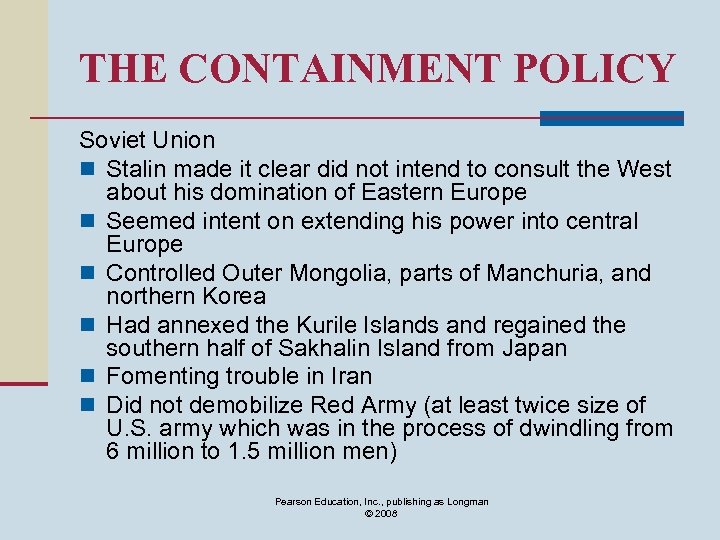 THE CONTAINMENT POLICY

Soviet Union

- Stalin made it clear did not intend to consult the West about his domination of Eastern Europe
- Seemed intent on extending his power into central Europe
- Controlled Outer Mongolia, parts of Manchuria, and northern Korea
- Had annexed the Kurile Islands and regained the southern half of Sakhalin Island from Japan
- Fomenting trouble in Iran
- Did not demobilize Red Army (at least twice size of U.S. army which was in the process of dwindling from 6 million to 1.5 million men)

Pearson Education, Inc., publishing as Longman
© 2008